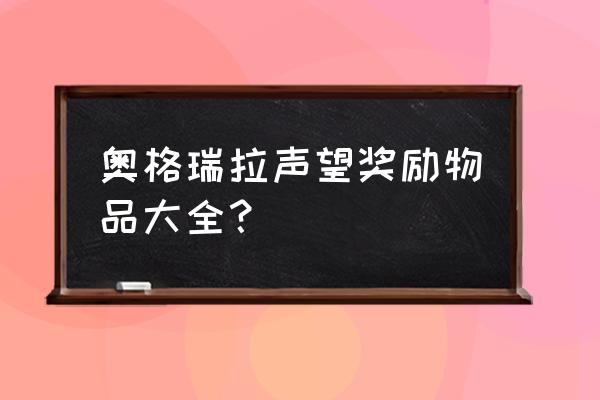 奥格瑞拉声望奖励物品大全?